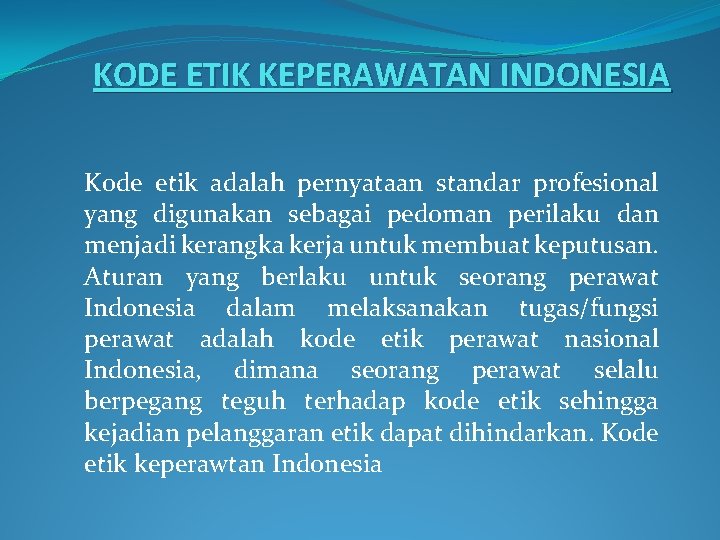 KODE ETIK KEPERAWATAN INDONESIA

Kode etik adalah pernyataan standar profesional yang digunakan sebagai pedoman perilaku dan menjadi kerangka kerja untuk membuat keputusan. Aturan yang berlaku untuk seorang perawat Indonesia dalam melaksanakan tugas/fungsi perawat adalah kode etik perawat nasional Indonesia, dimana seorang perawat selalu berpegang teguh terhadap kode etik sehingga kejadian pelanggaran etik dapat dihindarkan. Kode etik keperawtan Indonesia